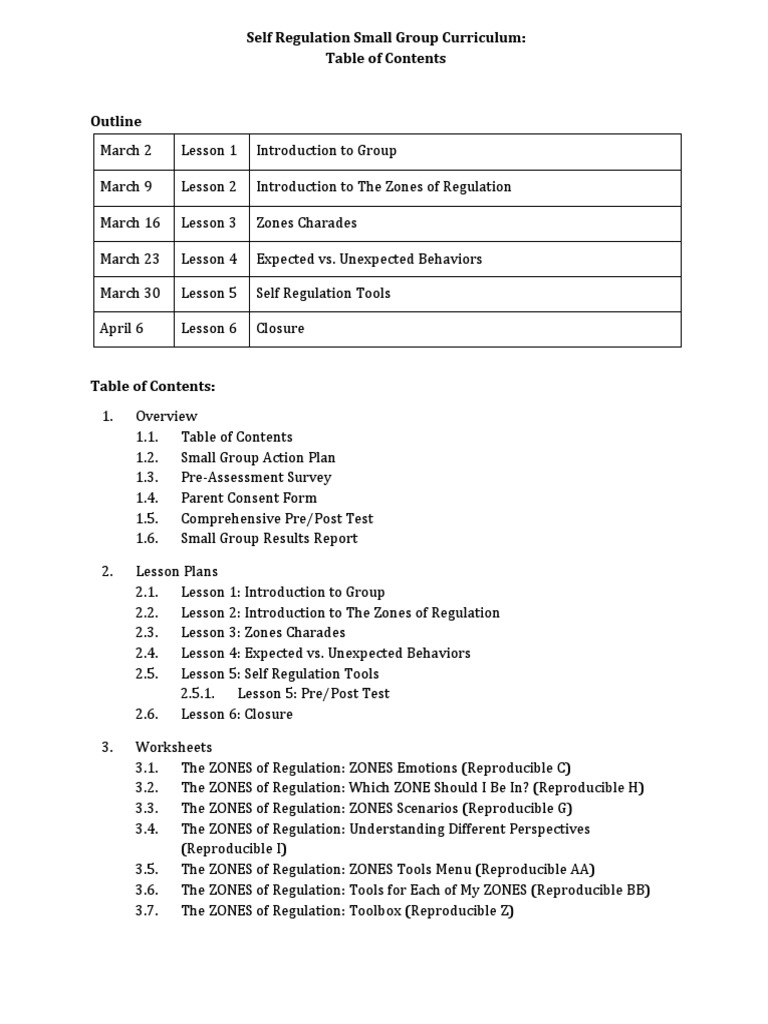 Self Regulation Small Group Curriculum:
Table of Contents

Outline

| March 2 | Lesson 1 | Introduction to Group |
|---|---|---|
| March 9 | Lesson 2 | Introduction to The Zones of Regulation |
| March 16 | Lesson 3 | Zones Charades |
| March 23 | Lesson 4 | Expected vs. Unexpected Behaviors |
| March 30 | Lesson 5 | Self Regulation Tools |
| April 6 | Lesson 6 | Closure |

Table of Contents:

1. Overview
1.1. Table of Contents
1.2. Small Group Action Plan
1.3. Pre-Assessment Survey
1.4. Parent Consent Form
1.5. Comprehensive Pre/Post Test
1.6. Small Group Results Report

2. Lesson Plans
2.1. Lesson 1: Introduction to Group
2.2. Lesson 2: Introduction to The Zones of Regulation
2.3. Lesson 3: Zones Charades
2.4. Lesson 4: Expected vs. Unexpected Behaviors
2.5. Lesson 5: Self Regulation Tools
2.5.1. Lesson 5: Pre/Post Test
2.6. Lesson 6: Closure

3. Worksheets
3.1. The ZONES of Regulation: ZONES Emotions (Reproducible C)
3.2. The ZONES of Regulation: Which ZONE Should I Be In? (Reproducible H)
3.3. The ZONES of Regulation: ZONES Scenarios (Reproducible G)
3.4. The ZONES of Regulation: Understanding Different Perspectives (Reproducible I)
3.5. The ZONES of Regulation: ZONES Tools Menu (Reproducible AA)
3.6. The ZONES of Regulation: Tools for Each of My ZONES (Reproducible BB)
3.7. The ZONES of Regulation: Toolbox (Reproducible Z)